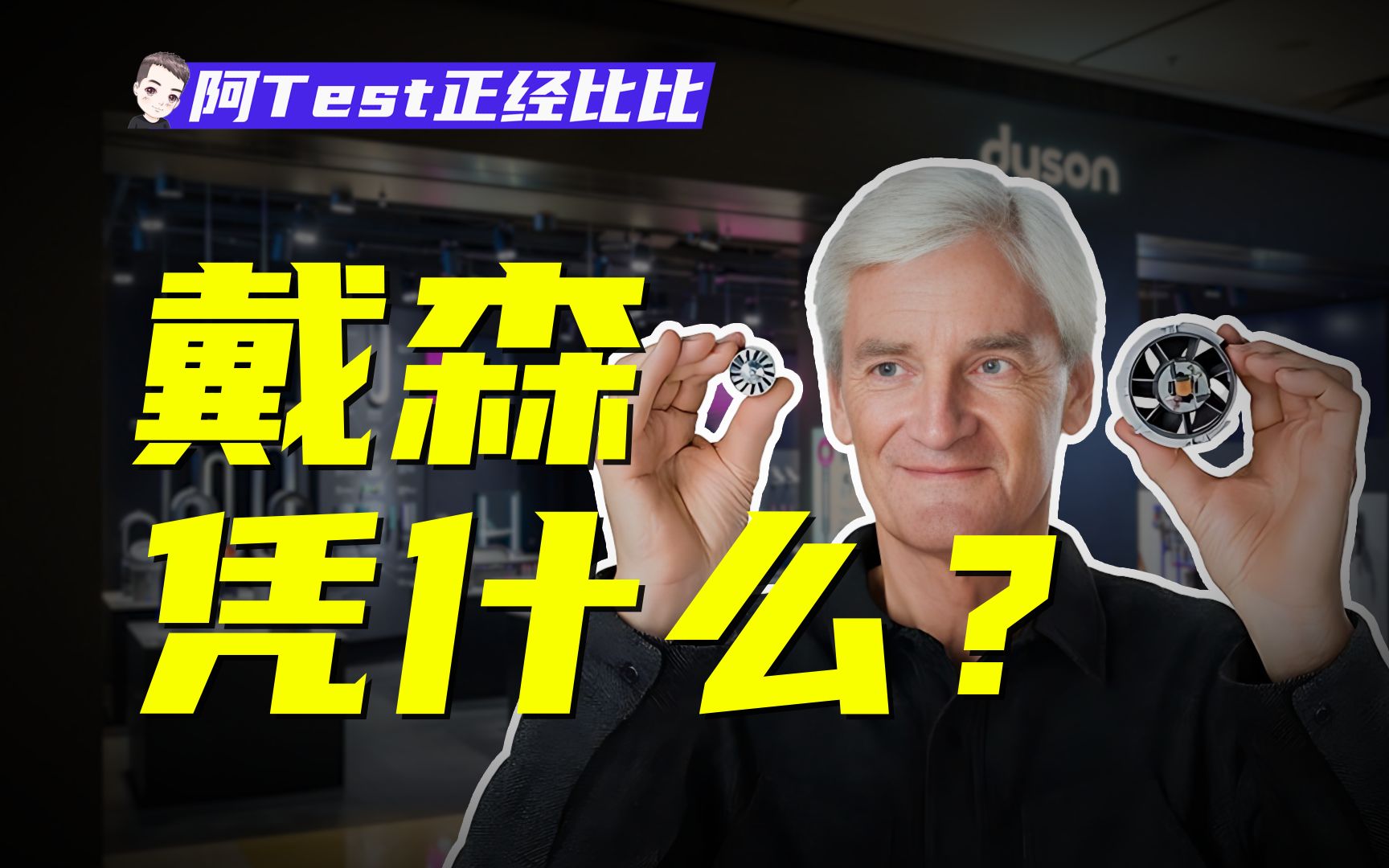 阿Test正经比比

dyson

戴森
凭什么？